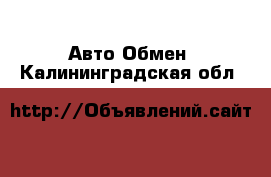 Авто Обмен Калининградская обл

http://Объявлений.сайт